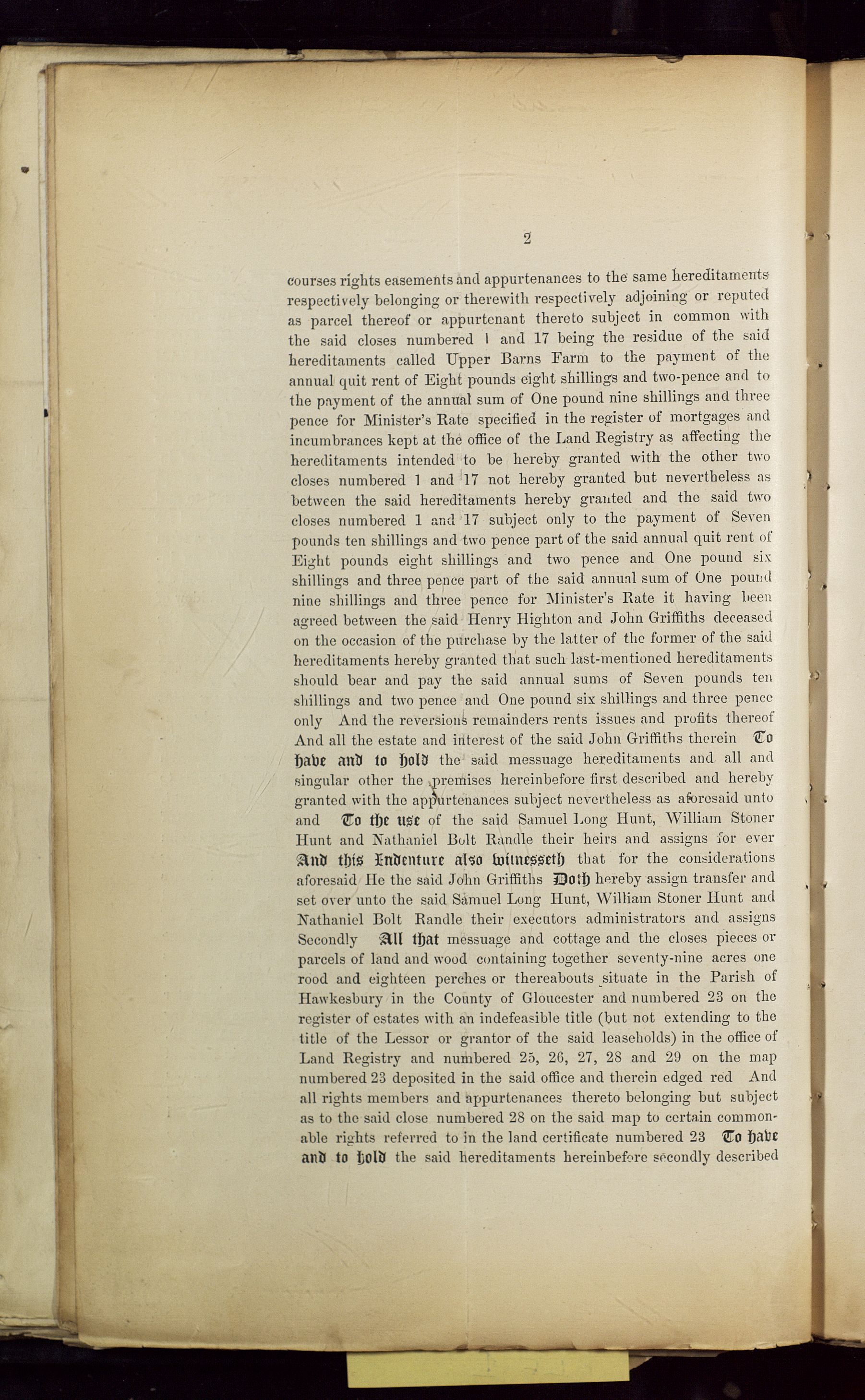 2

courses rights easements and appurtenances to the same hereditaments respectively belonging or therewith respectively adjoining or reputed as parcel thereof or appurtenant thereto subject in common with the said closes numbered 1 and 17 being the residue of the said hereditaments called Upper Barns Farm to the payment of the annual quit rent of Eight pounds eight shillings and two-pence and to the payment of the annual sum of One pound nine shillings and three pence for Minister's Rate specified in the register of mortgages and incumbrances kept at the office of the Land Registry as affecting the hereditaments intended to be hereby granted with the other two closes numbered 1 and 17 not hereby granted but nevertheless as between the said hereditaments hereby granted and the said two closes numbered 1 and 17 subject only to the payment of Seven pounds ten shillings and two pence part of the said annual quit rent of Eight pounds eight shillings and two pence and One pound six shillings and three pence part of the said annual sum of One pound nine shillings and three pence for Minister's Rate it having been agreed between the said Henry Highton and John Griffiths deceased on the occasion of the purchase by the latter of the former of the said hereditaments hereby granted that such last-mentioned hereditaments should bear and pay the said annual sums of Seven pounds ten shillings and two pence and One pound six shillings and three pence only And the reversions remainders rents issues and profits thereof And all the estate and interest of the said John Griffiths therein To have and to hold the said messuage hereditaments and all and singular other the premises hereinbefore first described and hereby granted with the appurtenances subject nevertheless as aforesaid unto and To the use of the said Samuel Long Hunt, William Stoner Hunt and Nathaniel Bolt Randle their heirs and assigns for ever And this Indenture also witnesseth that for the considerations aforesaid He the said John Griffiths Doth hereby assign transfer and set over unto the said Samuel Long Hunt, William Stoner Hunt and Nathaniel Bolt Randle their executors administrators and assigns Secondly All that messuage and cottage and the closes pieces or parcels of land and wood containing together seventy-nine acres one rood and eighteen perches or thereabouts situate in the Parish of Hawkesbury in the County of Gloucester and numbered 23 on the register of estates with an indefeasible title (but not extending to the title of the Lessor or grantor of the said leaseholds) in the office of Land Registry and numbered 25, 26, 27, 28 and 29 on the map numbered 23 deposited in the said office and therein edged red And all rights members and appurtenances thereto belonging but subject as to the said close numbered 28 on the said map to certain commonable rights referred to in the land certificate numbered 23 To have and to hold the said hereditaments hereinbefore secondly described